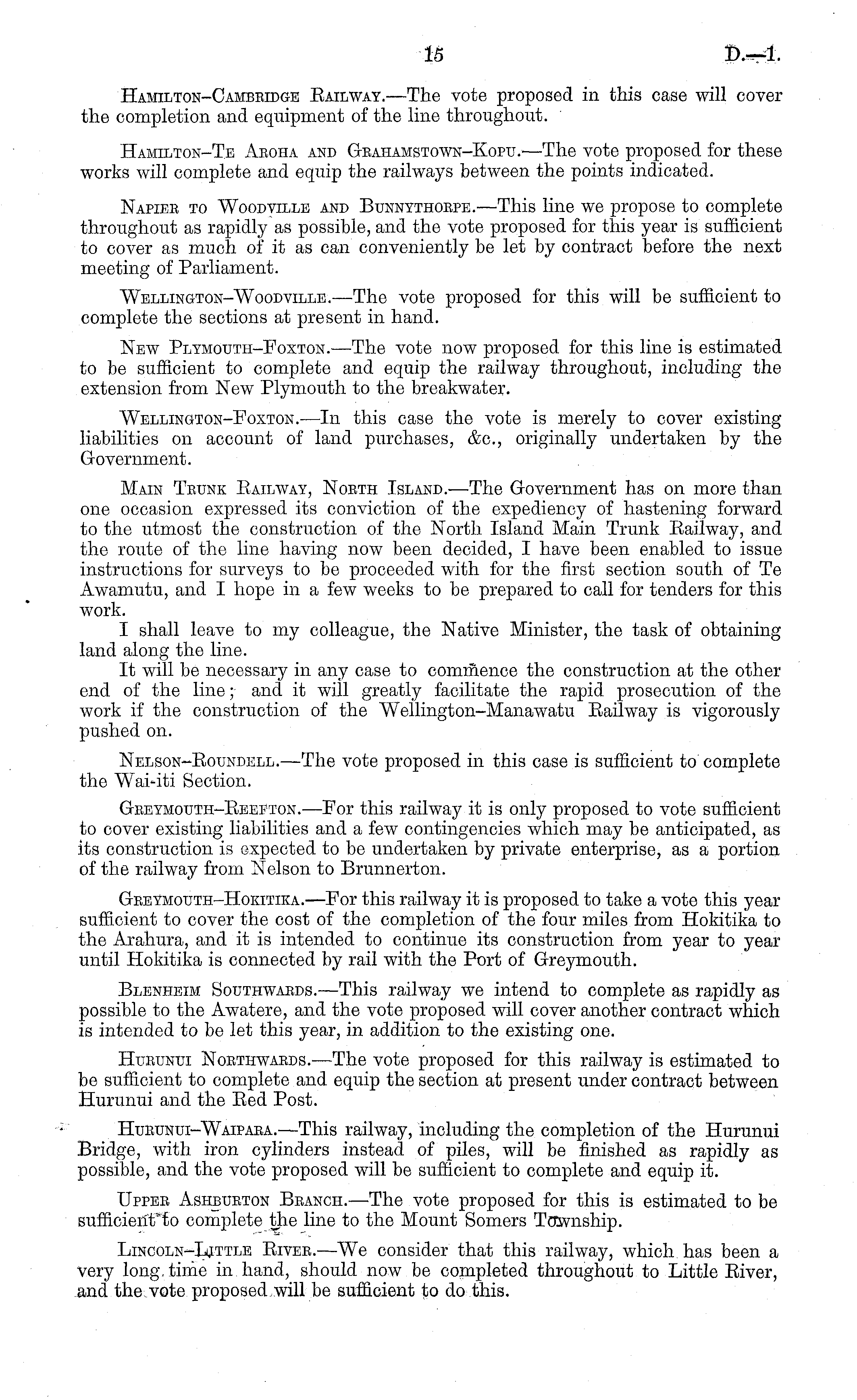 15 D.—1.

Hamilton–Cambridge Railway.—The vote proposed in this case will cover the completion and equipment of the line throughout.

Hamilton–Te Aroha and Grahamstown–Kopu.—The vote proposed for these works will complete and equip the railways between the points indicated.

Napier to Woodville and Bunnythorpe.—This line we propose to complete throughout as rapidly as possible, and the vote proposed for this year is sufficient to cover as much of it as can conveniently be let by contract before the next meeting of Parliament.

Wellington–Woodville.—The vote proposed for this will be sufficient to complete the sections at present in hand.

New Plymouth–Foxton.—The vote now proposed for this line is estimated to be sufficient to complete and equip the railway throughout, including the extension from New Plymouth to the breakwater.

Wellington–Foxton.—In this case the vote is merely to cover existing liabilities on account of land purchases, &c., originally undertaken by the Government.

Main Trunk Railway, North Island.—The Government has on more than one occasion expressed its conviction of the expediency of hastening forward to the utmost the construction of the North Island Main Trunk Railway, and the route of the line having now been decided, I have been enabled to issue instructions for surveys to be proceeded with for the first section south of Te Awamutu, and I hope in a few weeks to be prepared to call for tenders for this work.

I shall leave to my colleague, the Native Minister, the task of obtaining land along the line.

It will be necessary in any case to commence the construction at the other end of the line; and it will greatly facilitate the rapid prosecution of the work if the construction of the Wellington–Manawatu Railway is vigorously pushed on.

Nelson–Roundell.—The vote proposed in this case is sufficient to complete the Wai-iti Section.

Greymouth–Reefton.—For this railway it is only proposed to vote sufficient to cover existing liabilities and a few contingencies which may be anticipated, as its construction is expected to be undertaken by private enterprise, as a portion of the railway from Nelson to Brunnerton.

Greymouth–Hokitika.—For this railway it is proposed to take a vote this year sufficient to cover the cost of the completion of the four miles from Hokitika to the Arahura, and it is intended to continue its construction from year to year until Hokitika is connected by rail with the Port of Greymouth.

Blenheim Southwards.—This railway we intend to complete as rapidly as possible to the Awatere, and the vote proposed will cover another contract which is intended to be let this year, in addition to the existing one.

Hurunui Northwards.—The vote proposed for this railway is estimated to be sufficient to complete and equip the section at present under contract between Hurunui and the Red Post.

Hurunui–Waipara.—This railway, including the completion of the Hurunui Bridge, with iron cylinders instead of piles, will be finished as rapidly as possible, and the vote proposed will be sufficient to complete and equip it.

Upper Ashburton Branch.—The vote proposed for this is estimated to be sufficient to complete the line to the Mount Somers Township.

Lincoln–Little River.—We consider that this railway, which has been a very long time in hand, should now be completed throughout to Little River, and the vote proposed will be sufficient to do this.